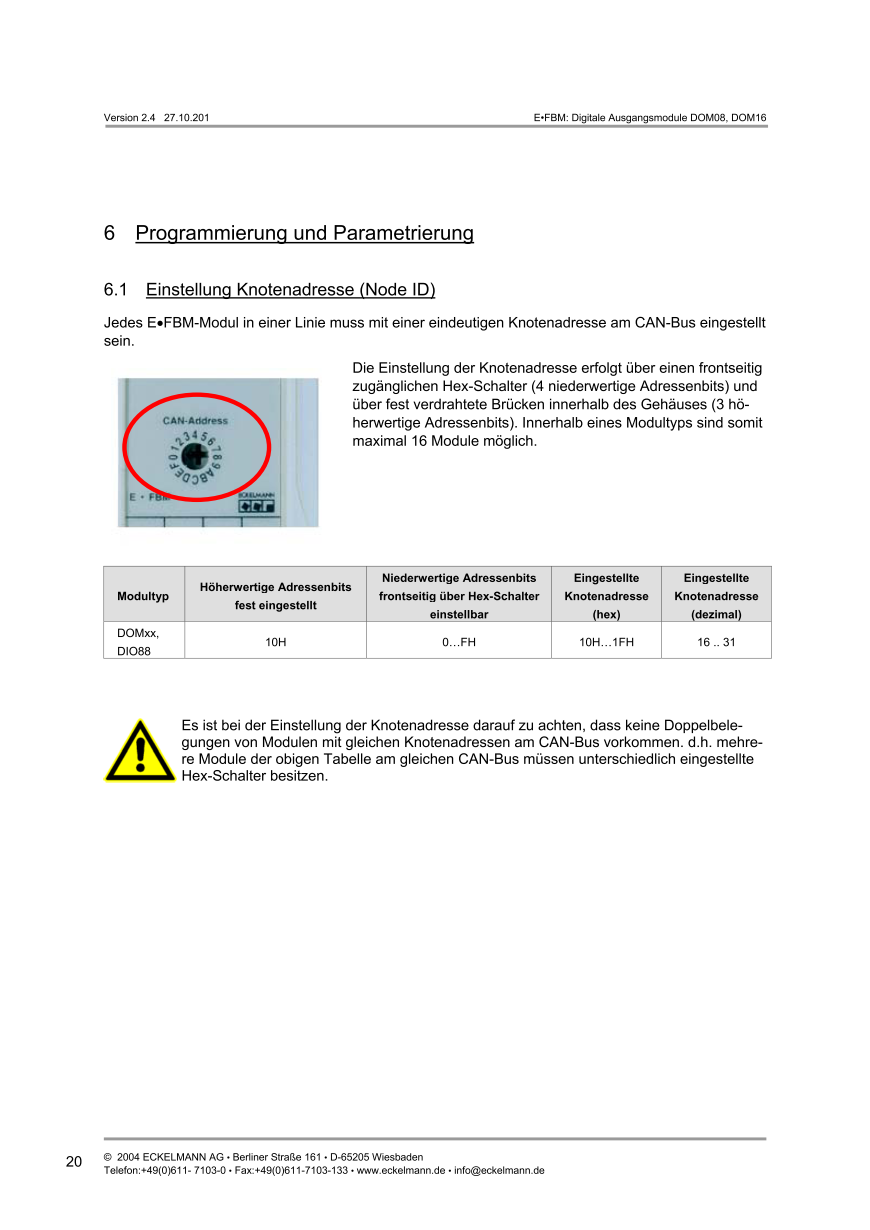 Version 2.4 27.10.201

E•FBM: Digitale Ausgangsmodule DOM08, DOM16

6 Programmierung und Parametrierung

6.1 Einstellung Knotenadresse (Node ID)

Jedes E•FBM-Modul in einer Linie muss mit einer eindeutigen Knotenadresse am CAN-Bus eingestellt sein.

CAN-Address

0 1 2 3 4 5 6 7 8 9 A B C D E F

E • FBM

ECKELMANN

Die Einstellung der Knotenadresse erfolgt über einen frontseitig zugänglichen Hex-Schalter (4 niederwertige Adressenbits) und über fest verdrahtete Brücken innerhalb des Gehäuses (3 höherwertige Adressenbits). Innerhalb eines Modultyps sind somit maximal 16 Module möglich.

| Modultyp | Höherwertige Adressenbits fest eingestellt | Niederwertige Adressenbits frontseitig über Hex-Schalter einstellbar | Eingestellte Knotenadresse (hex) | Eingestellte Knotenadresse (dezimal) |
|---|---|---|---|---|
| DOMxx, DIO88 | 10H | 0…FH | 10H…1FH | 16 .. 31 |

Es ist bei der Einstellung der Knotenadresse darauf zu achten, dass keine Doppelbelegungen von Modulen mit gleichen Knotenadressen am CAN-Bus vorkommen. d.h. mehrere Module der obigen Tabelle am gleichen CAN-Bus müssen unterschiedlich eingestellte Hex-Schalter besitzen.

20

© 2004 ECKELMANN AG • Berliner Straße 161 • D-65205 Wiesbaden
Telefon:+49(0)611- 7103-0 • Fax:+49(0)611-7103-133 • www.eckelmann.de • info@eckelmann.de